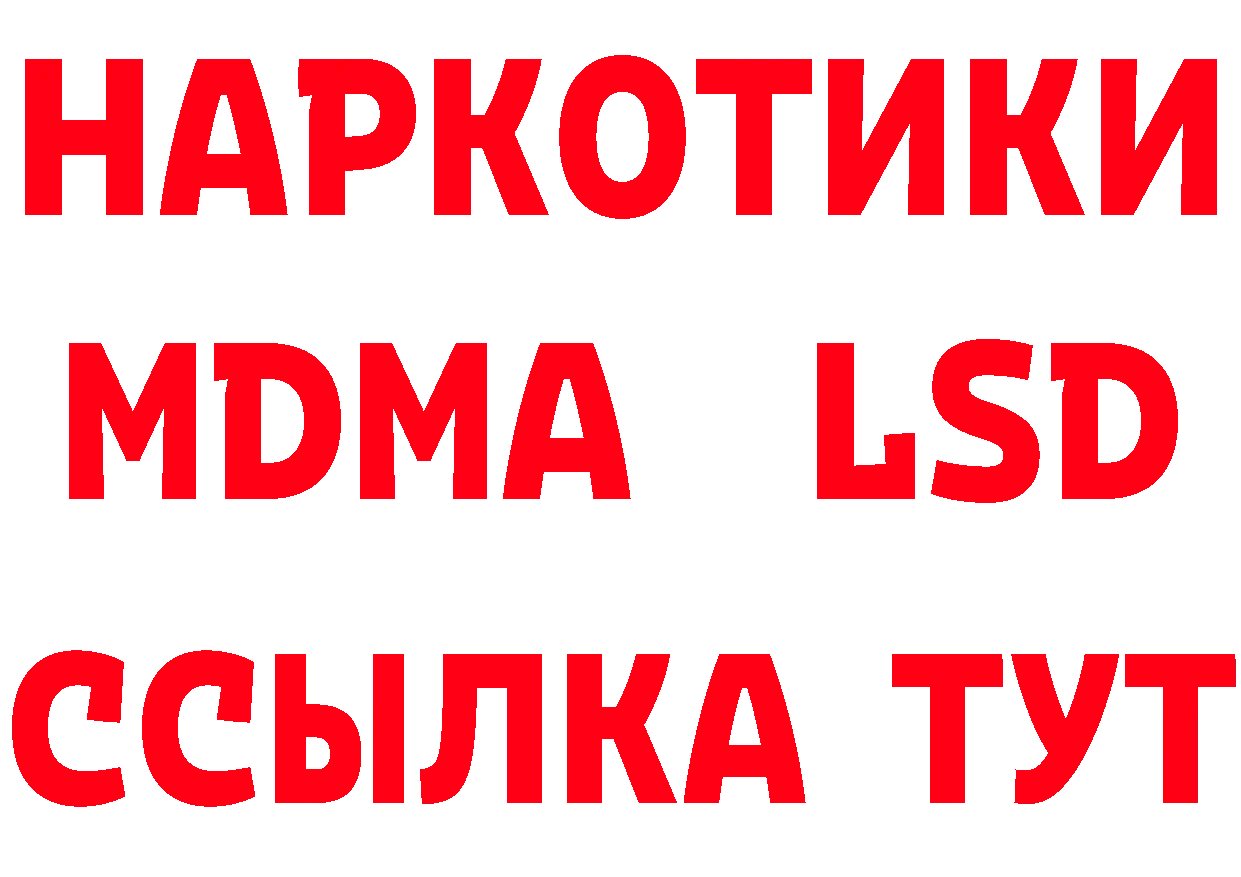 НАРКОТИКИ
MDMA LSD
ССЫЛКА ТУТ